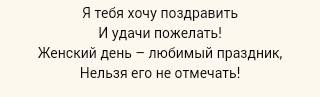 Я тебя хочу поздравить
И удачи пожелать!
Женский день – любимый праздник,
Нельзя его не отмечать!